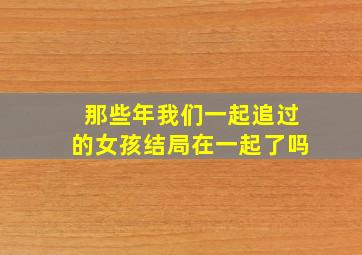 那些年我们一起追过的女孩结局在一起了吗